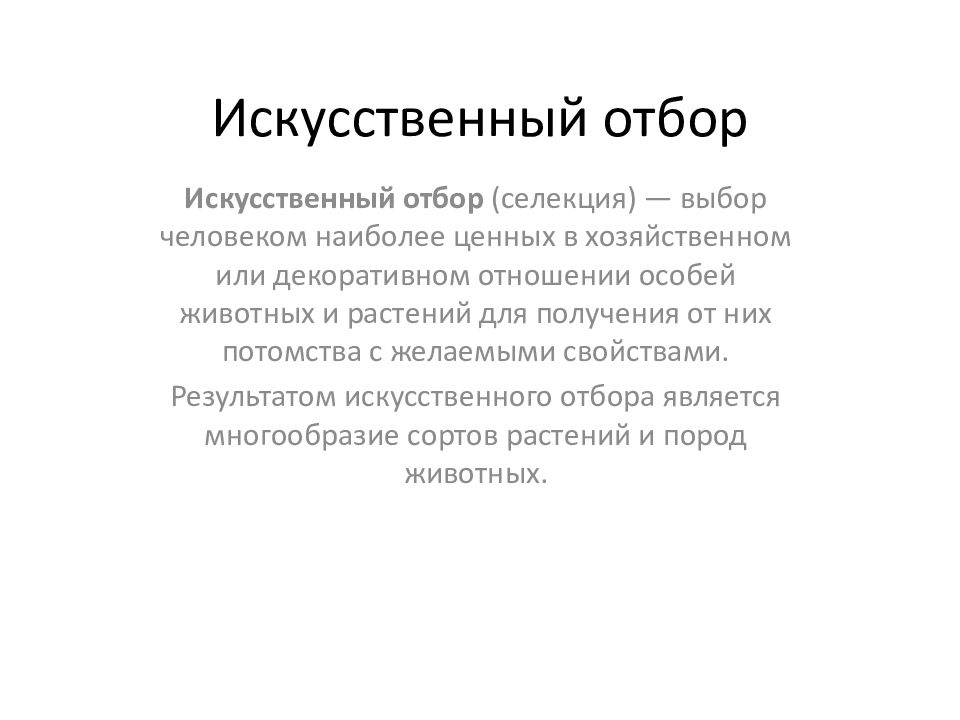 Искусственный отбор

Искусственный отбор (селекция) — выбор человеком наиболее ценных в хозяйственном или декоративном отношении особей животных и растений для получения от них потомства с желаемыми свойствами.

Результатом искусственного отбора является многообразие сортов растений и пород животных.